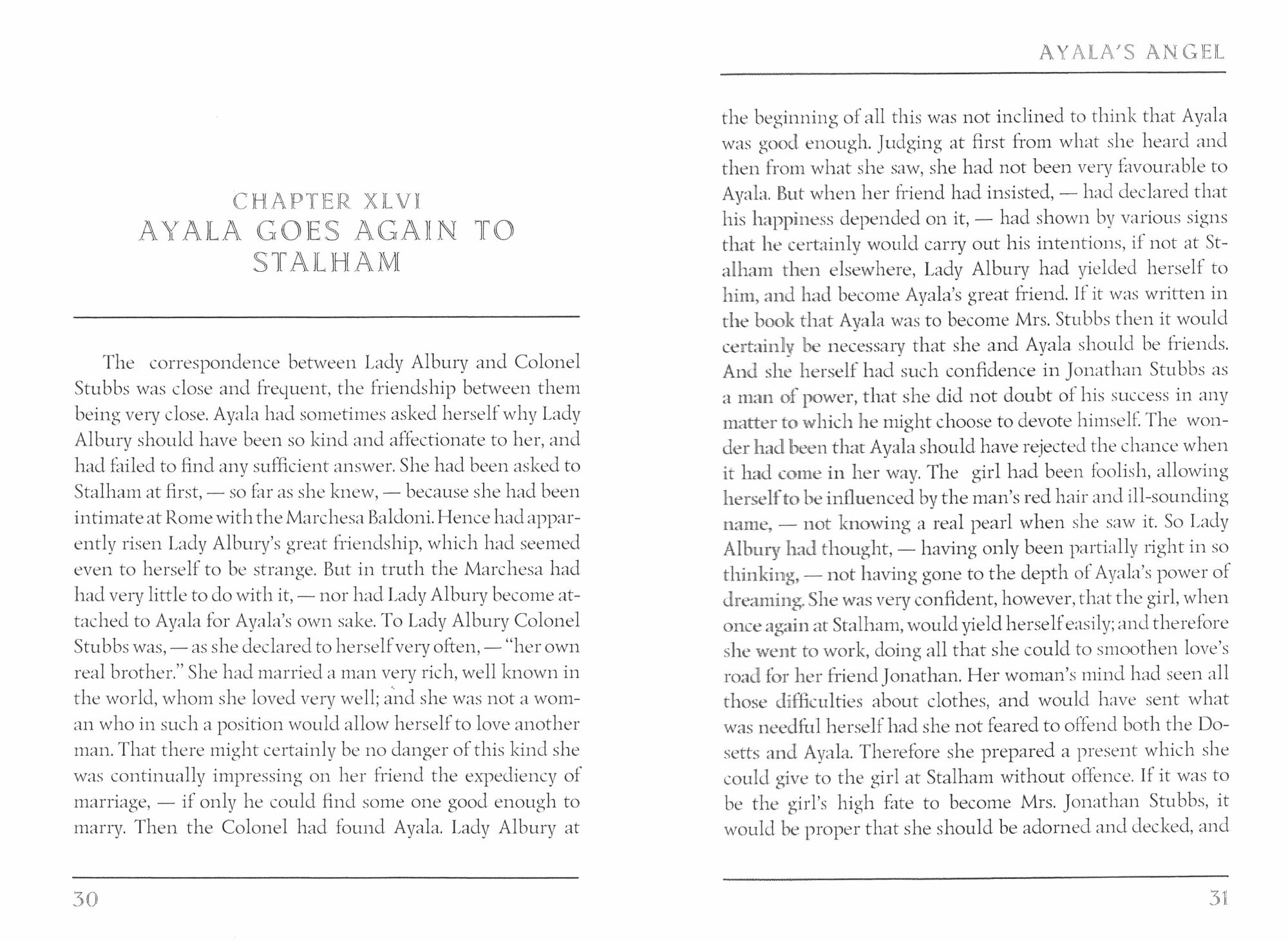 CHAPTER XLVI
AYALA GOES AGAIN TO STALHAM

The correspondence between Lady Albury and Colonel Stubbs was close and frequent, the friendship between them being very close. Ayala had sometimes asked herself why Lady Albury should have been so kind and affectionate to her, and had failed to find any sufficient answer. She had been asked to Stalham at first, — so far as she knew, — because she had been intimate at Rome with the Marchesa Baldoni. Hence had apparently risen Lady Albury's great friendship, which had seemed even to herself to be strange. But in truth the Marchesa had had very little to do with it, — nor had Lady Albury become attached to Ayala for Ayala's own sake. To Lady Albury Colonel Stubbs was, — as she declared to herself very often, — "her own real brother." She had married a man very rich, well known in the world, whom she loved very well; and she was not a woman who in such a position would allow herself to love another man. That there might certainly be no danger of this kind she was continually impressing on her friend the expediency of marriage, — if only he could find some one good enough to marry. Then the Colonel had found Ayala. Lady Albury at

30

AYALA'S ANGEL

the beginning of all this was not inclined to think that Ayala was good enough. Judging at first from what she heard and then from what she saw, she had not been very favourable to Ayala. But when her friend had insisted, — had declared that his happiness depended on it, — had shown by various signs that he certainly would carry out his intentions, if not at Stalham then elsewhere, Lady Albury had yielded herself to him, and had become Ayala's great friend. If it was written in the book that Ayala was to become Mrs. Stubbs then it would certainly be necessary that she and Ayala should be friends. And she herself had such confidence in Jonathan Stubbs as a man of power, that she did not doubt of his success in any matter to which he might choose to devote himself. The wonder had been that Ayala should have rejected the chance when it had come in her way. The girl had been foolish, allowing herself to be influenced by the man's red hair and ill-sounding name, — not knowing a real pearl when she saw it. So Lady Albury had thought, — having only been partially right in so thinking, — not having gone to the depth of Ayala's power of dreaming. She was very confident, however, that the girl, when once again at Stalham, would yield herself easily; and therefore she went to work, doing all that she could to smoothen love's road for her friend Jonathan. Her woman's mind had seen all those difficulties about clothes, and would have sent what was needful herself had she not feared to offend both the Dosetts and Ayala. Therefore she prepared a present which she could give to the girl at Stalham without offence. If it was to be the girl's high fate to become Mrs. Jonathan Stubbs, it would be proper that she should be adorned and decked, and

31